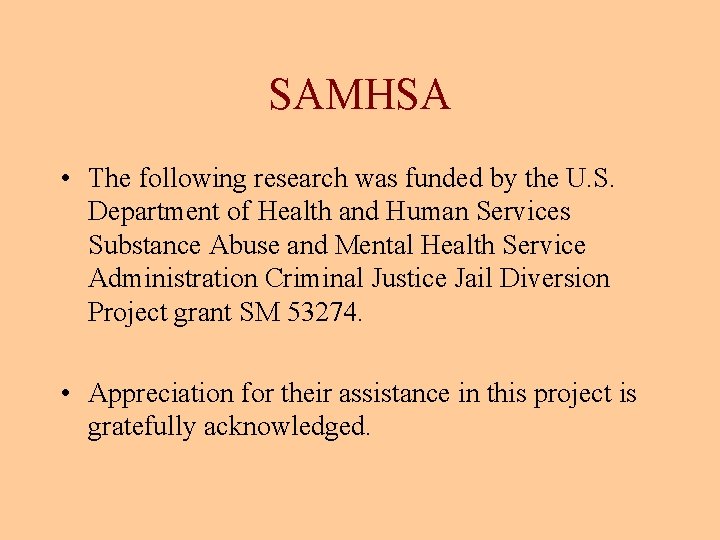 SAMHSA

• The following research was funded by the U.S. Department of Health and Human Services Substance Abuse and Mental Health Service Administration Criminal Justice Jail Diversion Project grant SM 53274.

• Appreciation for their assistance in this project is gratefully acknowledged.